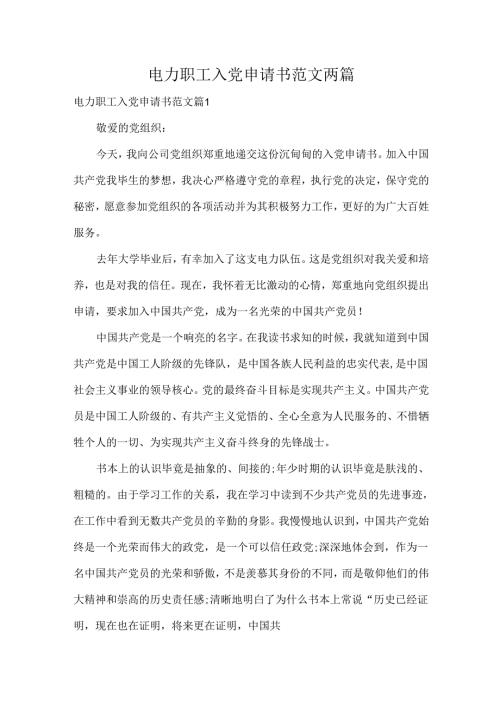 电力职工入党申请书范文两篇

电力职工入党申请书范文篇1

敬爱的党组织：

今天，我向公司党组织郑重地递交这份沉甸甸的入党申请书。加入中国共产党我毕生的梦想，我决心严格遵守党的章程，执行党的决定，保守党的秘密，愿意参加党组织的各项活动并为其积极努力工作，更好的为广大百姓服务。

去年大学毕业后，有幸加入了这支电力队伍。这是党组织对我关爱和培养，也是对我的信任。现在，我怀着无比激动的心情，郑重地向党组织提出申请，要求加入中国共产党，成为一名光荣的中国共产党员！

中国共产党是一个响亮的名字。在我读书求知的时候，我就知道到中国共产党是中国工人阶级的先锋队，是中国各族人民利益的忠实代表，是中国社会主义事业的领导核心。党的最终奋斗目标是实现共产主义。中国共产党员是中国工人阶级的、有共产主义觉悟的、全心全意为人民服务的、不惜牺牲个人的一切、为实现共产主义奋斗终身的先锋战士。

书本上的认识毕竟是抽象的、间接的;年少时期的认识毕竟是肤浅的、粗糙的。由于学习工作的关系，我在学习中读到不少共产党员的先进事迹，在工作中看到无数共产党员的辛勤的身影。我慢慢地认识到，中国共产党始终是一个光荣而伟大的政党，是一个可以信任政党;深深地体会到，作为一名中国共产党员的光荣和骄傲，不是羡慕其身份的不同，而是敬仰他们的伟大精神和崇高的历史责任感;清晰地明白了为什么书本上常说“历史已经证明，现在也在证明，将来更在证明，中国共